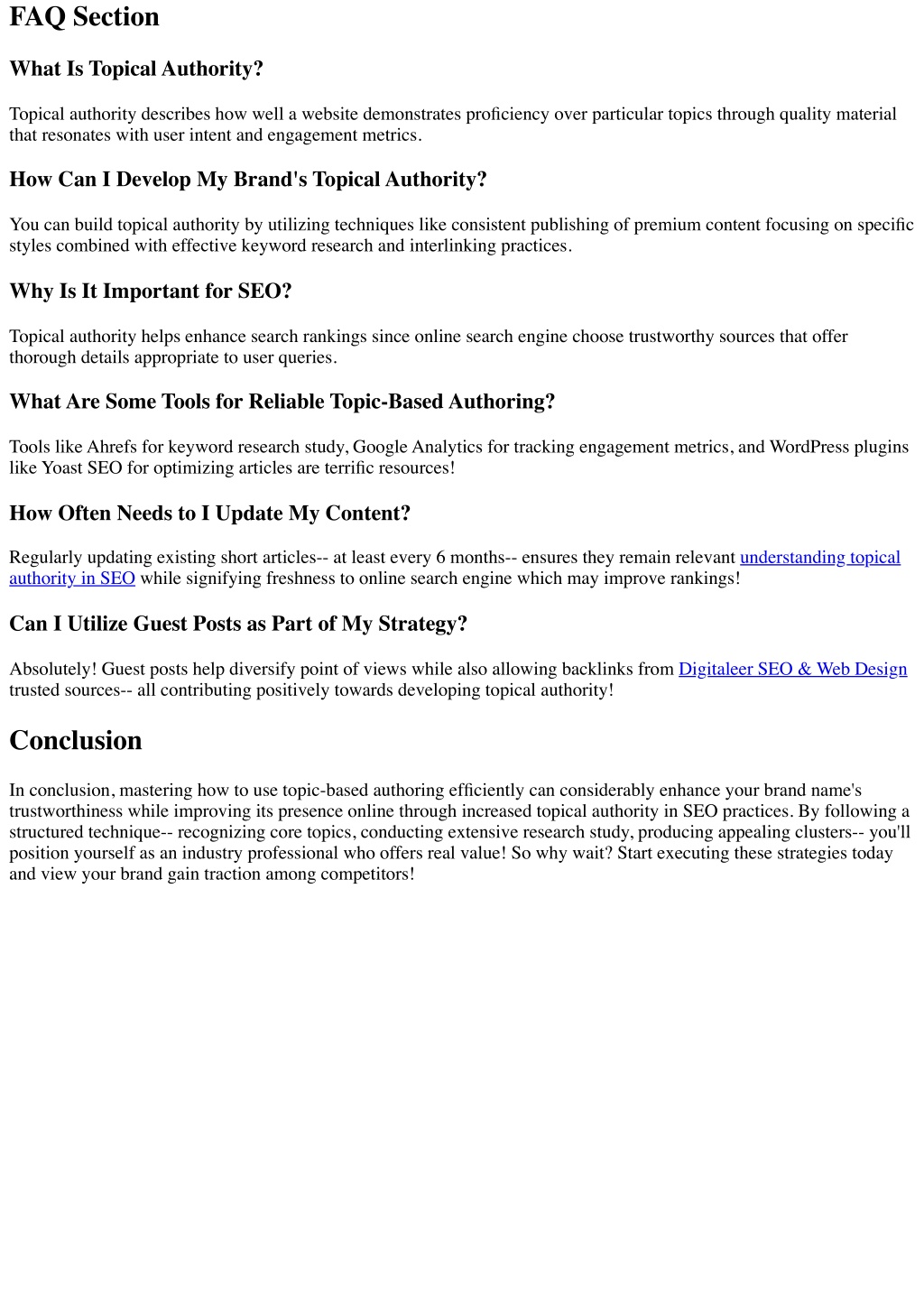 FAQ Section

What Is Topical Authority?

Topical authority describes how well a website demonstrates proficiency over particular topics through quality material that resonates with user intent and engagement metrics.

How Can I Develop My Brand's Topical Authority?

You can build topical authority by utilizing techniques like consistent publishing of premium content focusing on specific styles combined with effective keyword research and interlinking practices.

Why Is It Important for SEO?

Topical authority helps enhance search rankings since online search engine choose trustworthy sources that offer thorough details appropriate to user queries.

What Are Some Tools for Reliable Topic-Based Authoring?

Tools like Ahrefs for keyword research study, Google Analytics for tracking engagement metrics, and WordPress plugins like Yoast SEO for optimizing articles are terrific resources!

How Often Needs to I Update My Content?

Regularly updating existing short articles-- at least every 6 months-- ensures they remain relevant understanding topical authority in SEO while signifying freshness to online search engine which may improve rankings!

Can I Utilize Guest Posts as Part of My Strategy?

Absolutely! Guest posts help diversify point of views while also allowing backlinks from Digitaleer SEO & Web Design trusted sources-- all contributing positively towards developing topical authority!

Conclusion

In conclusion, mastering how to use topic-based authoring efficiently can considerably enhance your brand name's trustworthiness while improving its presence online through increased topical authority in SEO practices. By following a structured technique-- recognizing core topics, conducting extensive research study, producing appealing clusters-- you'll position yourself as an industry professional who offers real value! So why wait? Start executing these strategies today and view your brand gain traction among competitors!